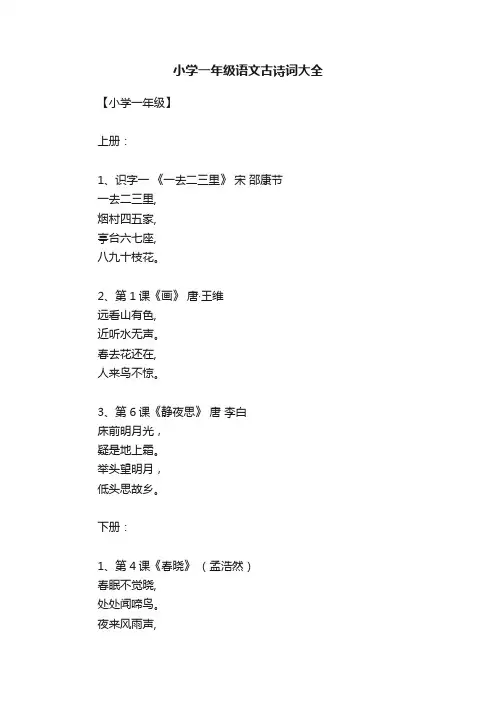 小学一年级语文古诗词大全

【小学一年级】

上册：

1、识字一 《一去二三里》 宋 邵康节
一去二三里,
烟村四五家,
亭台六七座,
八九十枝花。

2、第 1 课《画》 唐·王维
远看山有色,
近听水无声。
春去花还在,
人来鸟不惊。

3、第 6 课《静夜思》 唐 李白
床前明月光，
疑是地上霜。
举头望明月，
低头思故乡。

下册：

1、第 4 课《春晓》 （孟浩然）
春眠不觉晓,
处处闻啼鸟。
夜来风雨声,